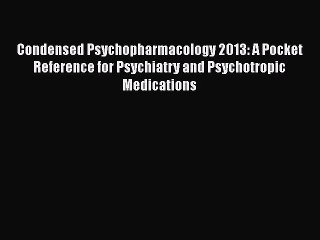 Condensed Psychopharmacology 2013: A Pocket Reference for Psychiatry and Psychotropic Medications